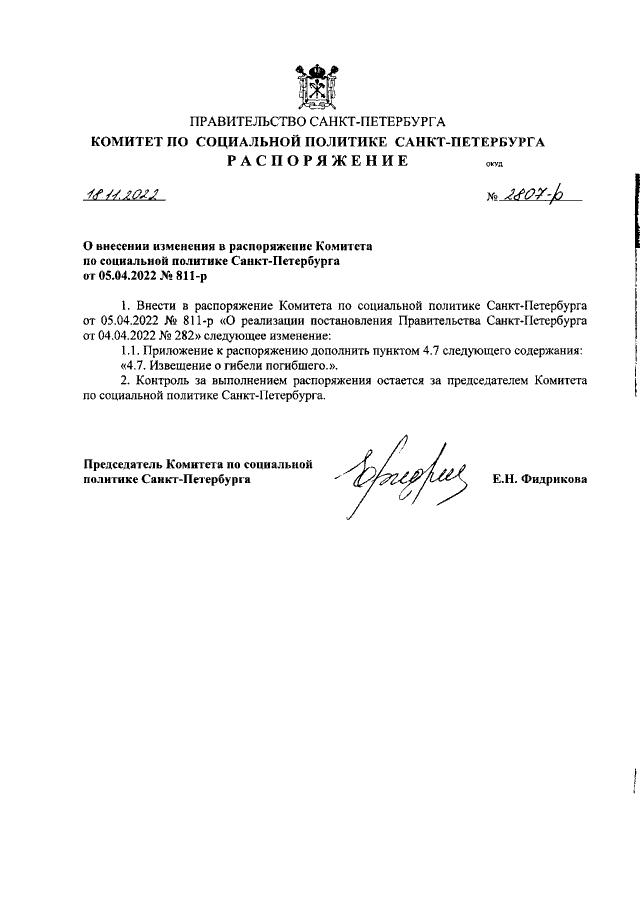 ПРАВИТЕЛЬСТВО САНКТ-ПЕТЕРБУРГА
КОМИТЕТ ПО СОЦИАЛЬНОЙ ПОЛИТИКЕ САНКТ-ПЕТЕРБУРГА
РАСПОРЯЖЕНИЕ

ОКУД

18.11.2022 № 2807-р

О внесении изменения в распоряжение Комитета по социальной политике Санкт-Петербурга от 05.04.2022 № 811-р

1. Внести в распоряжение Комитета по социальной политике Санкт-Петербурга от 05.04.2022 № 811-р «О реализации постановления Правительства Санкт-Петербурга от 04.04.2022 № 282» следующее изменение:

1.1. Приложение к распоряжению дополнить пунктом 4.7 следующего содержания: «4.7. Извещение о гибели погибшего.».

2. Контроль за выполнением распоряжения остается за председателем Комитета по социальной политике Санкт-Петербурга.

Председатель Комитета по социальной политике Санкт-Петербурга

Е.Н. Фидрикова